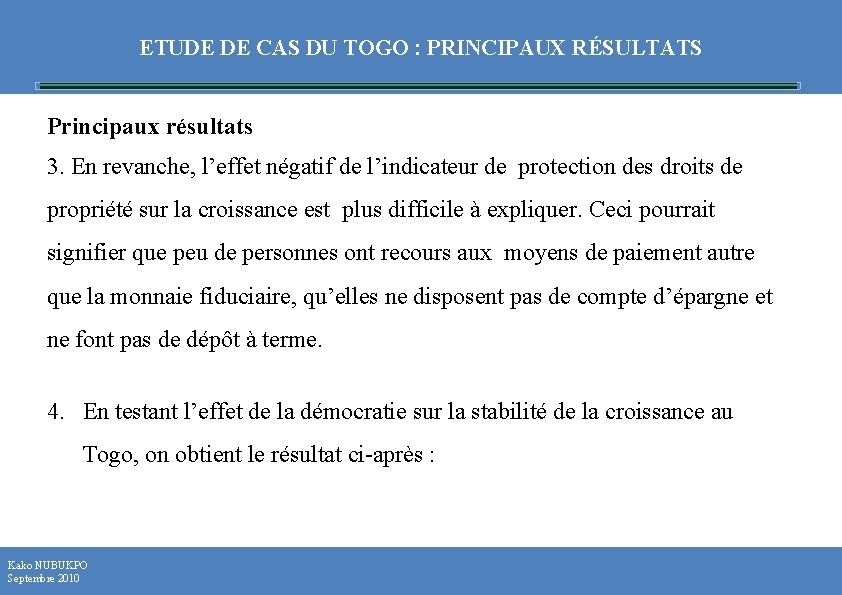 ETUDE DE CAS DU TOGO : PRINCIPAUX RÉSULTATS

Principaux résultats

3. En revanche, l’effet négatif de l’indicateur de protection des droits de propriété sur la croissance est plus difficile à expliquer. Ceci pourrait signifier que peu de personnes ont recours aux moyens de paiement autre que la monnaie fiduciaire, qu’elles ne disposent pas de compte d’épargne et ne font pas de dépôt à terme.

4. En testant l’effet de la démocratie sur la stabilité de la croissance au Togo, on obtient le résultat ci-après :

Kako NUBUKPO
Septembre 2010